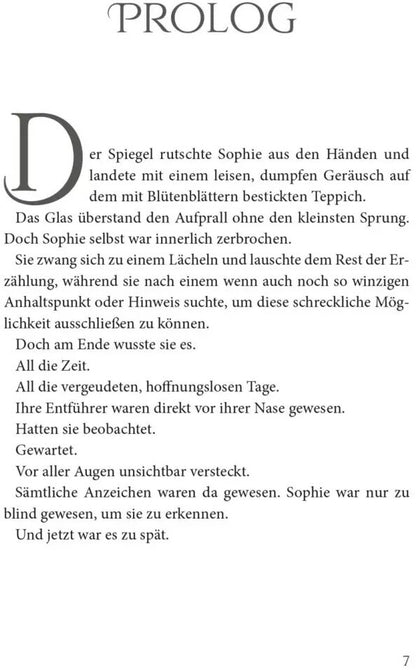 PROLOG

Der Spiegel rutschte Sophie aus den Händen und landete mit einem leisen, dumpfen Geräusch auf dem mit Blütenblättern bestickten Teppich.

Das Glas überstand den Aufprall ohne den kleinsten Sprung. Doch Sophie selbst war innerlich zerbrochen.

Sie zwang sich zu einem Lächeln und lauschte dem Rest der Erzählung, während sie nach einem wenn auch noch so winzigen Anhaltspunkt oder Hinweis suchte, um diese schreckliche Möglichkeit ausschließen zu können.

Doch am Ende wusste sie es.

All die Zeit.

All die vergeudeten, hoffnungslosen Tage.

Ihre Entführer waren direkt vor ihrer Nase gewesen.

Hatten sie beobachtet.

Gewartet.

Vor aller Augen unsichtbar versteckt.

Sämtliche Anzeichen waren da gewesen. Sophie war nur zu blind gewesen, um sie zu erkennen.

Und jetzt war es zu spät.

7